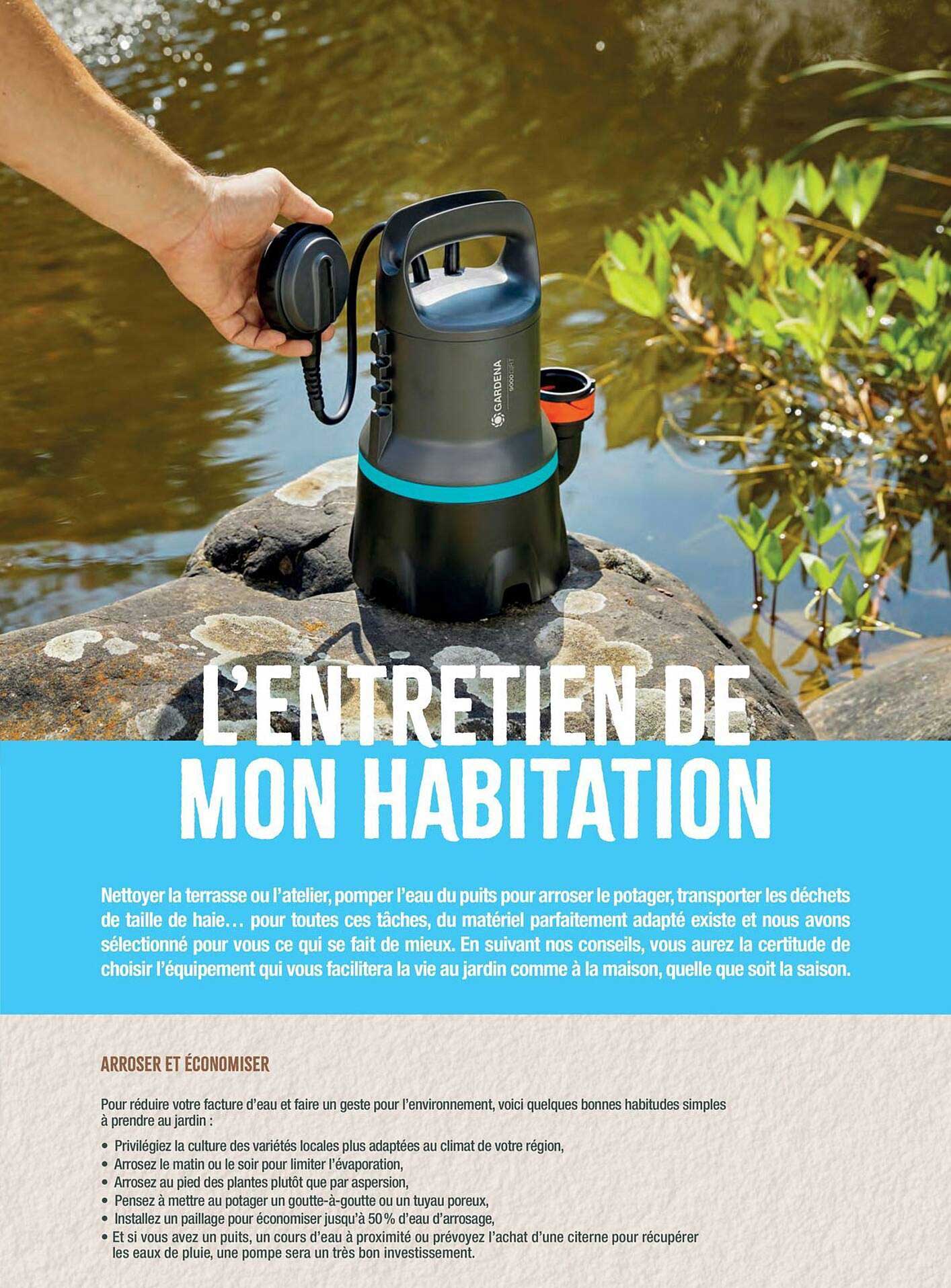 GARDENA
9000 DIRT

L'ENTRETIEN DE MON HABITATION

Nettoyer la terrasse ou l'atelier, pomper l'eau du puits pour arroser le potager, transporter les déchets de taille de haie… pour toutes ces tâches, du matériel parfaitement adapté existe et nous avons sélectionné pour vous ce qui se fait de mieux. En suivant nos conseils, vous aurez la certitude de choisir l'équipement qui vous facilitera la vie au jardin comme à la maison, quelle que soit la saison.

ARROSER ET ÉCONOMISER

Pour réduire votre facture d'eau et faire un geste pour l'environnement, voici quelques bonnes habitudes simples à prendre au jardin :

• Privilégiez la culture des variétés locales plus adaptées au climat de votre région,
• Arrosez le matin ou le soir pour limiter l'évaporation,
• Arrosez au pied des plantes plutôt que par aspersion,
• Pensez à mettre au potager un goutte-à-goutte ou un tuyau poreux,
• Installez un paillage pour économiser jusqu'à 50 % d'eau d'arrosage,
• Et si vous avez un puits, un cours d'eau à proximité ou prévoyez l'achat d'une citerne pour récupérer les eaux de pluie, une pompe sera un très bon investissement.